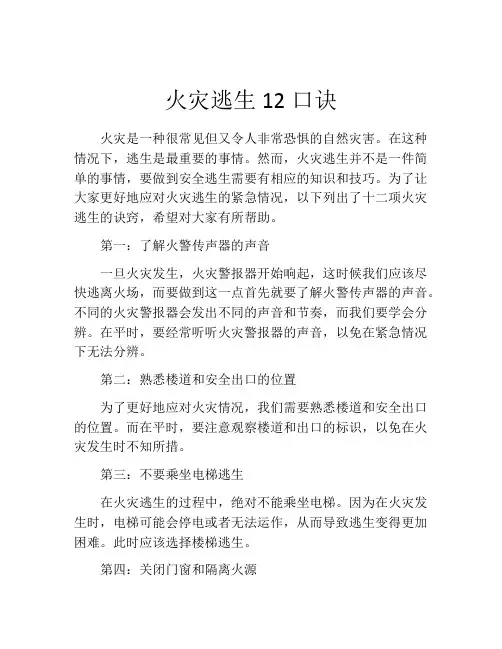 火灾逃生 12 口诀

火灾是一种很常见但又令人非常恐惧的自然灾害。在这种情况下，逃生是最重要的事情。然而，火灾逃生并不是一件简单的事情，要做到安全逃生需要有相应的知识和技巧。为了让大家更好地应对火灾逃生的紧急情况，以下列出了十二项火灾逃生的诀窍，希望对大家有所帮助。

第一：了解火警传声器的声音

一旦火灾发生，火灾警报器开始响起，这时候我们应该尽快逃离火场，而要做到这一点首先就要了解火警传声器的声音。不同的火灾警报器会发出不同的声音和节奏，而我们要学会分辨。在平时，要经常听听火灾警报器的声音，以免在紧急情况下无法分辨。

第二：熟悉楼道和安全出口的位置

为了更好地应对火灾情况，我们需要熟悉楼道和安全出口的位置。而在平时，要注意观察楼道和出口的标识，以免在火灾发生时不知所措。

第三：不要乘坐电梯逃生

在火灾逃生的过程中，绝对不能乘坐电梯。因为在火灾发生时，电梯可能会停电或者无法运作，从而导致逃生变得更加困难。此时应该选择楼梯逃生。

第四：关闭门窗和隔离火源